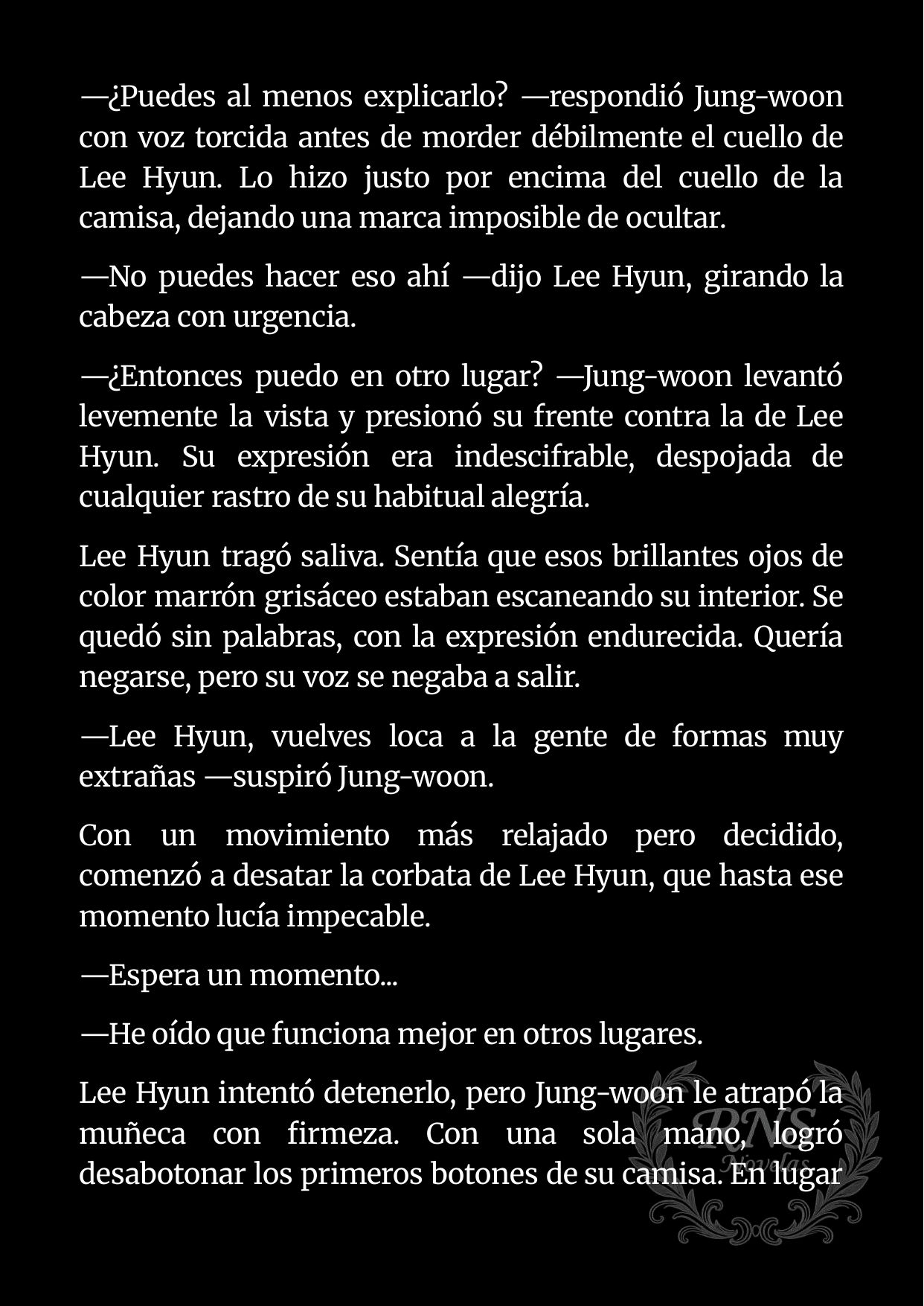 —¿Puedes al menos explicarlo? —respondió Jung-woon con voz torcida antes de morder débilmente el cuello de Lee Hyun. Lo hizo justo por encima del cuello de la camisa, dejando una marca imposible de ocultar.

—No puedes hacer eso ahí —dijo Lee Hyun, girando la cabeza con urgencia.

—¿Entonces puedo en otro lugar? —Jung-woon levantó levemente la vista y presionó su frente contra la de Lee Hyun. Su expresión era indescifrable, despojada de cualquier rastro de su habitual alegría.

Lee Hyun tragó saliva. Sentía que esos brillantes ojos de color marrón grisáceo estaban escaneando su interior. Se quedó sin palabras, con la expresión endurecida. Quería negarse, pero su voz se negaba a salir.

—Lee Hyun, vuelves loca a la gente de formas muy extrañas —suspiró Jung-woon.

Con un movimiento más relajado pero decidido, comenzó a desatar la corbata de Lee Hyun, que hasta ese momento lucía impecable.

—Espera un momento...

—He oído que funciona mejor en otros lugares.

Lee Hyun intentó detenerlo, pero Jung-woon le atrapó la muñeca con firmeza. Con una sola mano, logró desabotonar los primeros botones de su camisa. En lugar

RNS Novelas